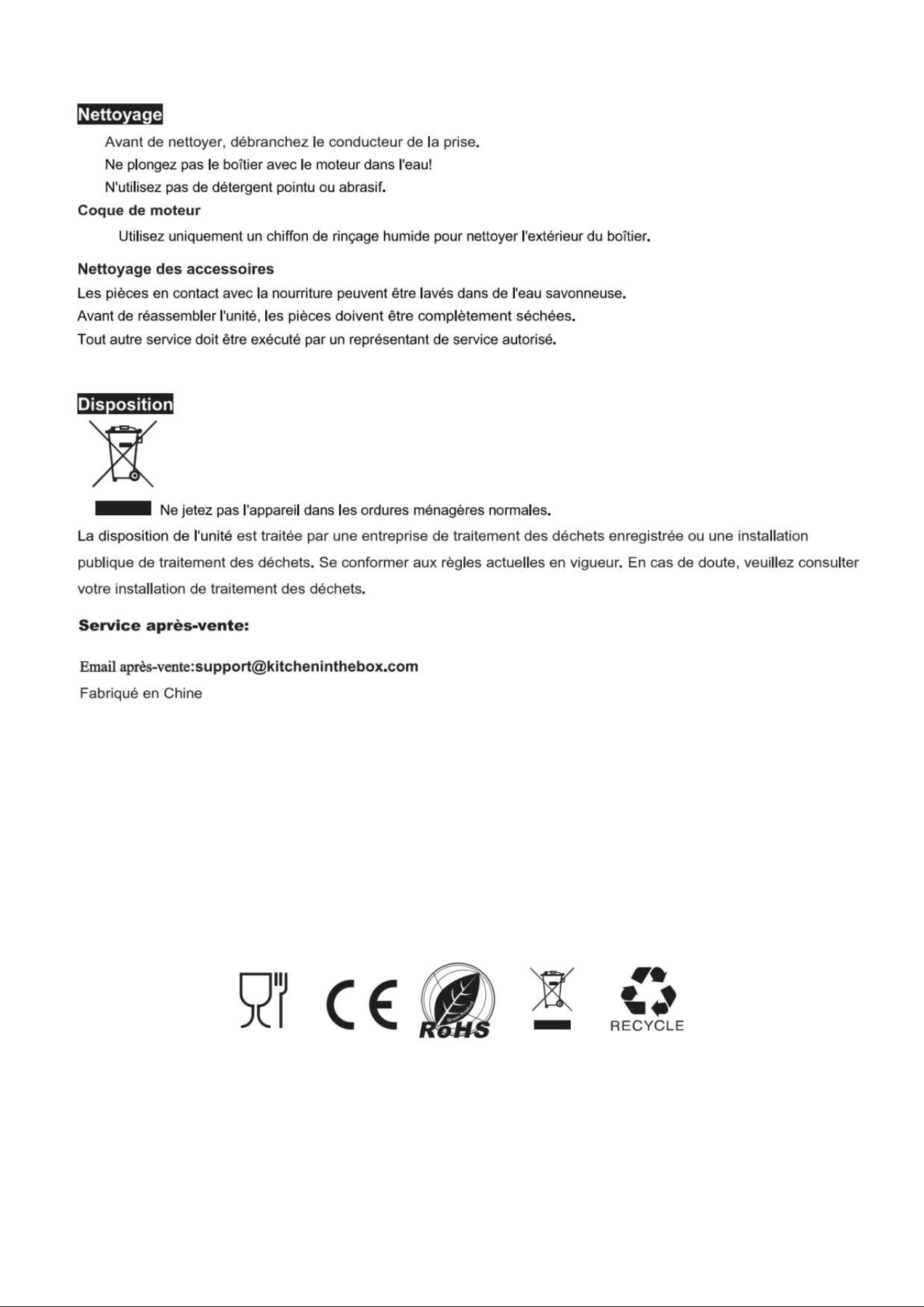 Nettoyage

Avant de nettoyer, débranchez le conducteur de la prise.

Ne plongez pas le boîtier avec le moteur dans l'eau!

N'utilisez pas de détergent pointu ou abrasif.

Coque de moteur

Utilisez uniquement un chiffon de rinçage humide pour nettoyer l'extérieur du boîtier.

Nettoyage des accessoires

Les pièces en contact avec la nourriture peuvent être lavés dans de l'eau savonneuse.

Avant de réassembler l'unité, les pièces doivent être complètement séchées.

Tout autre service doit être exécuté par un représentant de service autorisé.

Disposition

Ne jetez pas l'appareil dans les ordures ménagères normales.

La disposition de l'unité est traitée par une entreprise de traitement des déchets enregistrée ou une installation publique de traitement des déchets. Se conformer aux règles actuelles en vigueur. En cas de doute, veuillez consulter votre installation de traitement des déchets.

Service après-vente:

Email après-vente:support@kitcheninthebox.com

Fabriqué en Chine

CE

RoHS

RECYCLE